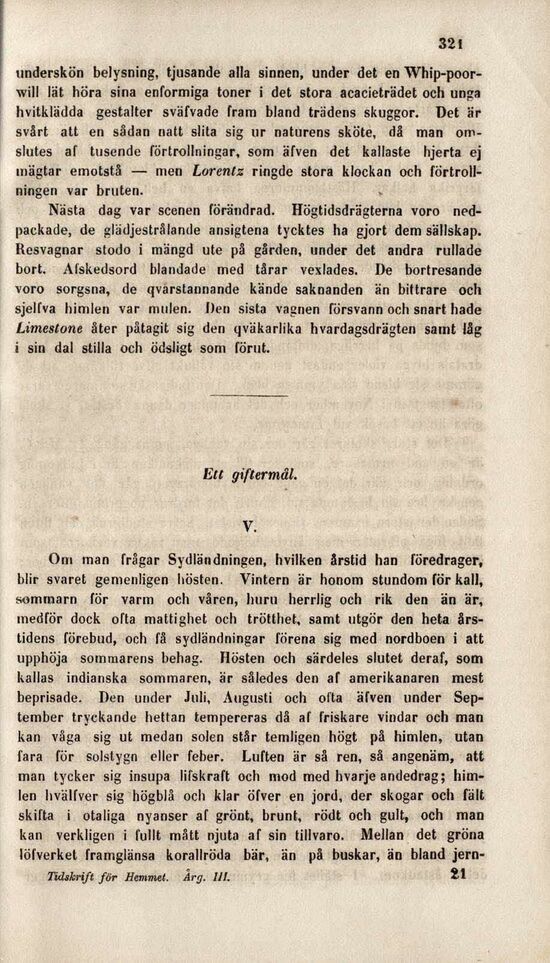 321

underskön belysning, tjusande alla sinnen, under det en Whip-poor-will lät höra sina enformiga toner i det stora acacieträdet och unga hvitklädda gestalter sväfvade fram bland trädens skuggor. Det är svårt att en sådan natt slita sig ur naturens sköte, då man omslutes af tusende förtrollningar, som äfven det kallaste hjerta ej mägtar emotstå — men Lorentz ringde stora klockan och förtrollningen var bruten.

Nästa dag var scenen förändrad. Högtidsdrägterna voro nedpackade, de glädjestrålande ansigtena tycktes ha gjort dem sällskap. Resvagnar stodo i mängd ute på gården, under det andra rullade bort. Afskedsord blandade med tårar vexlades. De bortresande voro sorgsna, de qvarstannande kände saknanden än bittrare och sjelfva himlen var mulen. Den sista vagnen försvann och snart hade Limestone åter påtagit sig den qväkarlika hvardagsdrägten samt låg i sin dal stilla och ödsligt som förut.

Ett giftermål.

V.

Om man frågar Sydländningen, hvilken årstid han föredrager, blir svaret gemenligen hösten. Vintern är honom stundom för kall, sommarn för varm och våren, huru herrlig och rik den än är, medför dock ofta mattighet och trötthet, samt utgör den heta årstidens förebud, och få sydländningar förena sig med nordboen i att upphöja sommarens behag. Hösten och särdeles slutet deraf, som kallas indianska sommaren, är således den af amerikanaren mest beprisade. Den under Juli, Augusti och ofta äfven under September tryckande hettan tempereras då af friskare vindar och man kan våga sig ut medan solen står temligen högt på himlen, utan fara för solstygn eller feber. Luften är så ren, så angenäm, att man tycker sig insupa lifskraft och mod med hvarje andedrag; himlen hvälfver sig högblå och klar öfver en jord, der skogar och fält skifta i otaliga nyanser af grönt, brunt, rödt och gult, och man kan verkligen i fullt mått njuta af sin tillvaro. Mellan det gröna löfverket framglänsa korallröda bär, än på buskar, än bland jern-

Tidskrift för Hemmet. Årg. III. 21